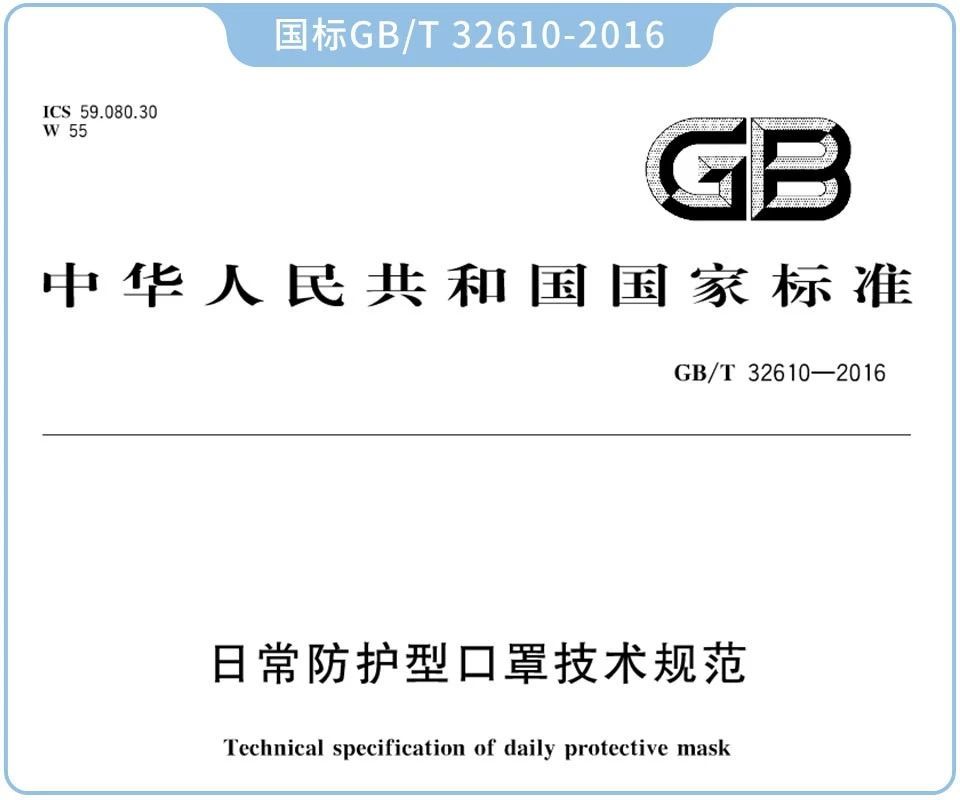 国标GB/T 32610-2016

ICS 59.080.30
W 55

GB

中华人民共和国国家标准

GB/T 32610—2016

日常防护型口罩技术规范

Technical specification of daily protective mask